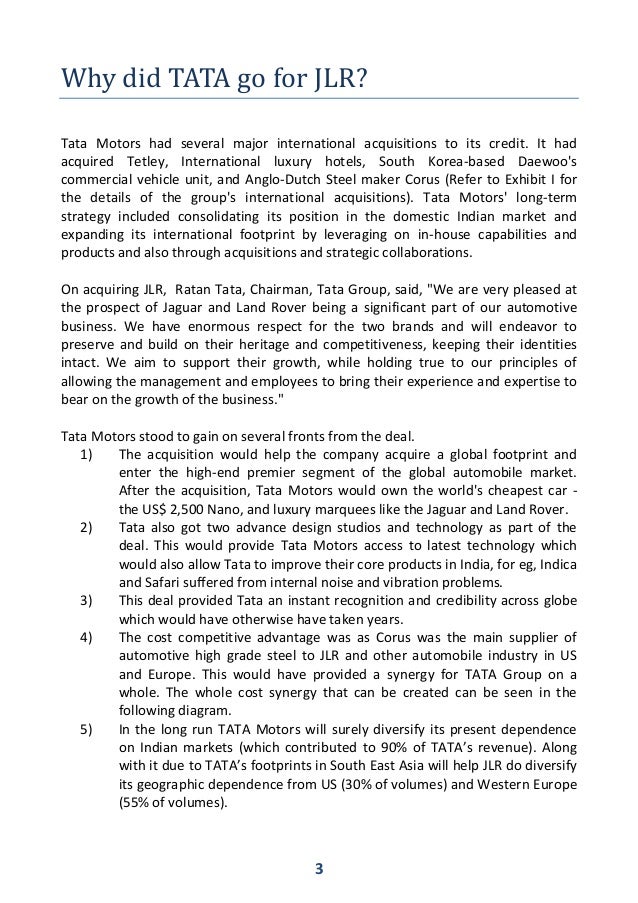 Why did TATA go for JLR?

Tata Motors had several major international acquisitions to its credit. It had acquired Tetley, International luxury hotels, South Korea-based Daewoo's commercial vehicle unit, and Anglo-Dutch Steel maker Corus (Refer to Exhibit I for the details of the group's international acquisitions). Tata Motors' long-term strategy included consolidating its position in the domestic Indian market and expanding its international footprint by leveraging on in-house capabilities and products and also through acquisitions and strategic collaborations.

On acquiring JLR, Ratan Tata, Chairman, Tata Group, said, "We are very pleased at the prospect of Jaguar and Land Rover being a significant part of our automotive business. We have enormous respect for the two brands and will endeavor to preserve and build on their heritage and competitiveness, keeping their identities intact. We aim to support their growth, while holding true to our principles of allowing the management and employees to bring their experience and expertise to bear on the growth of the business."

Tata Motors stood to gain on several fronts from the deal.
1) The acquisition would help the company acquire a global footprint and enter the high-end premier segment of the global automobile market. After the acquisition, Tata Motors would own the world's cheapest car - the US$ 2,500 Nano, and luxury marquees like the Jaguar and Land Rover.
2) Tata also got two advance design studios and technology as part of the deal. This would provide Tata Motors access to latest technology which would also allow Tata to improve their core products in India, for eg, Indica and Safari suffered from internal noise and vibration problems.
3) This deal provided Tata an instant recognition and credibility across globe which would have otherwise have taken years.
4) The cost competitive advantage was as Corus was the main supplier of automotive high grade steel to JLR and other automobile industry in US and Europe. This would have provided a synergy for TATA Group on a whole. The whole cost synergy that can be created can be seen in the following diagram.
5) In the long run TATA Motors will surely diversify its present dependence on Indian markets (which contributed to 90% of TATA's revenue). Along with it due to TATA's footprints in South East Asia will help JLR do diversify its geographic dependence from US (30% of volumes) and Western Europe (55% of volumes).

3